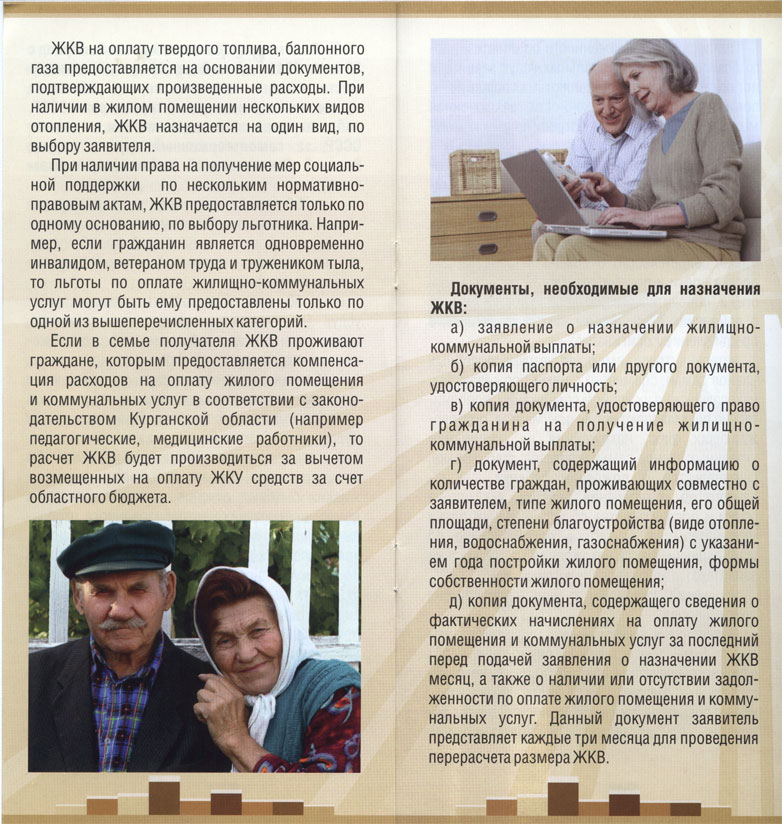 ЖКВ на оплату твердого топлива, баллонного газа предоставляется на основании документов, подтверждающих произведенные расходы. При наличии в жилом помещении нескольких видов отопления, ЖКВ назначается на один вид, по выбору заявителя.

При наличии права на получение мер социальной поддержки по нескольким нормативно-правовым актам, ЖКВ предоставляется только по одному основанию, по выбору льготника. Например, если гражданин является одновременно инвалидом, ветераном труда и тружеником тыла, то льготы по оплате жилищно-коммунальных услуг могут быть ему предоставлены только по одной из вышеперечисленных категорий.

Если в семье получателя ЖКВ проживают граждане, которым предоставляется компенсация расходов на оплату жилого помещения и коммунальных услуг в соответствии с законодательством Курганской области (например педагогические, медицинские работники), то расчет ЖКВ будет производиться за вычетом возмещенных на оплату ЖКУ средств за счет областного бюджета.

Документы, необходимые для назначения ЖКВ:

а) заявление о назначении жилищно-коммунальной выплаты;

б) копия паспорта или другого документа, удостоверяющего личность;

в) копия документа, удостоверяющего право гражданина на получение жилищно-коммунальной выплаты;

г) документ, содержащий информацию о количестве граждан, проживающих совместно с заявителем, типе жилого помещения, его общей площади, степени благоустройства (виде отопления, водоснабжения, газоснабжения) с указанием года постройки жилого помещения, формы собственности жилого помещения;

д) копия документа, содержащего сведения о фактических начислениях на оплату жилого помещения и коммунальных услуг за последний перед подачей заявления о назначении ЖКВ месяц, а также о наличии или отсутствии задолженности по оплате жилого помещения и коммунальных услуг. Данный документ заявитель представляет каждые три месяца для проведения перерасчета размера ЖКВ.